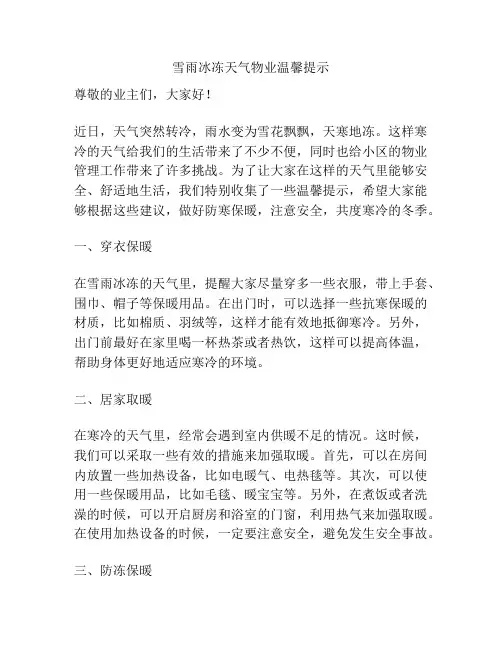 雪雨冰冻天气物业温馨提示

尊敬的业主们，大家好！

近日，天气突然转冷，雨水变为雪花飘飘，天寒地冻。这样寒冷的天气给我们的生活带来了不少不便，同时也给小区的物业管理工作带来了许多挑战。为了让大家在这样的天气里能够安全、舒适地生活，我们特别收集了一些温馨提示，希望大家能够根据这些建议，做好防寒保暖，注意安全，共度寒冷的冬季。

一、穿衣保暖

在雪雨冰冻的天气里，提醒大家尽量穿多一些衣服，带上手套、围巾、帽子等保暖用品。在出门时，可以选择一些抗寒保暖的材质，比如棉质、羽绒等，这样才能有效地抵御寒冷。另外，出门前最好在家里喝一杯热茶或者热饮，这样可以提高体温，帮助身体更好地适应寒冷的环境。

二、居家取暖

在寒冷的天气里，经常会遇到室内供暖不足的情况。这时候，我们可以采取一些有效的措施来加强取暖。首先，可以在房间内放置一些加热设备，比如电暖气、电热毯等。其次，可以使用一些保暖用品，比如毛毯、暖宝宝等。另外，在煮饭或者洗澡的时候，可以开启厨房和浴室的门窗，利用热气来加强取暖。在使用加热设备的时候，一定要注意安全，避免发生安全事故。

三、防冻保暖